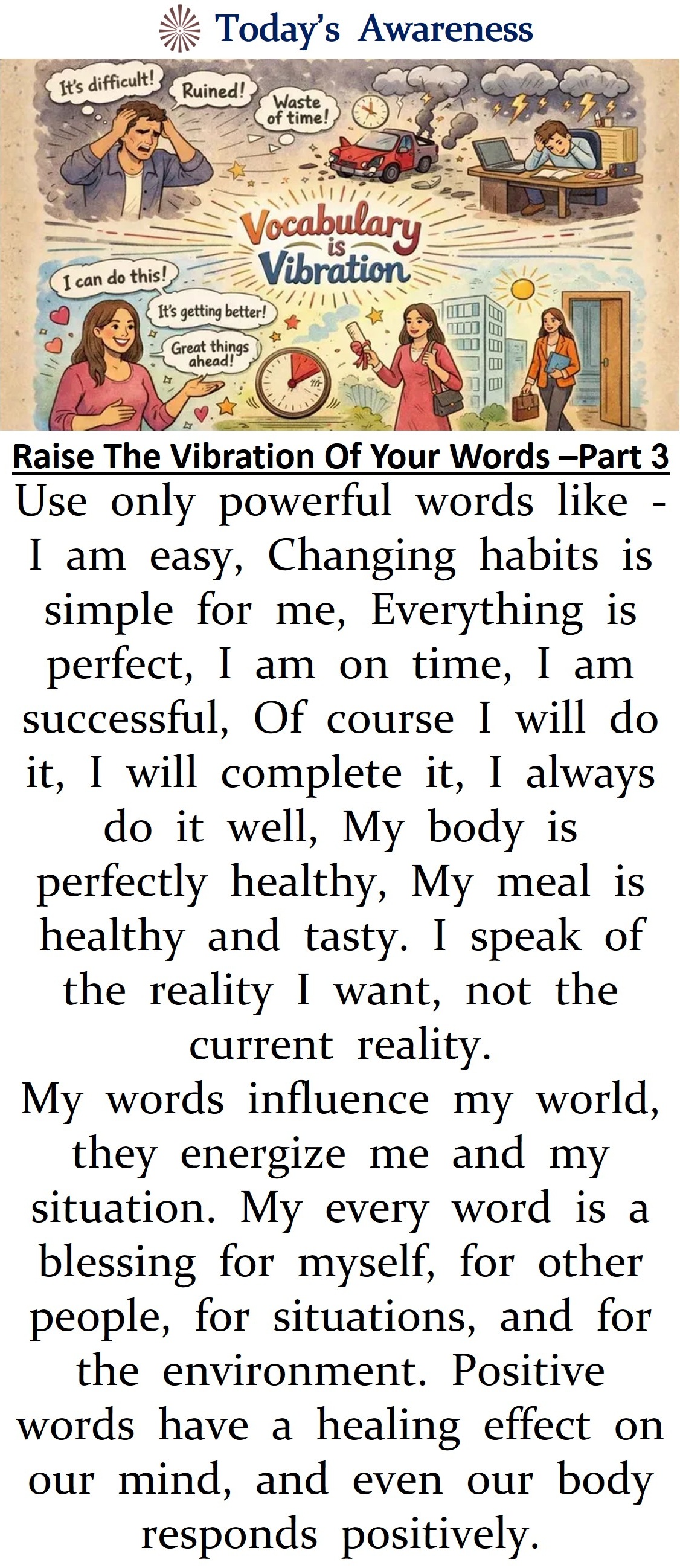 Today's Awareness

It's difficult!

Ruined!

Waste of time!

Vocabulary is Vibration

I can do this!

It's getting better!

Great things ahead!

Raise The Vibration Of Your Words –Part 3

Use only powerful words like - I am easy, Changing habits is simple for me, Everything is perfect, I am on time, I am successful, Of course I will do it, I will complete it, I always do it well, My body is perfectly healthy, My meal is healthy and tasty. I speak of the reality I want, not the current reality.

My words influence my world, they energize me and my situation. My every word is a blessing for myself, for other people, for situations, and for the environment. Positive words have a healing effect on our mind, and even our body responds positively.